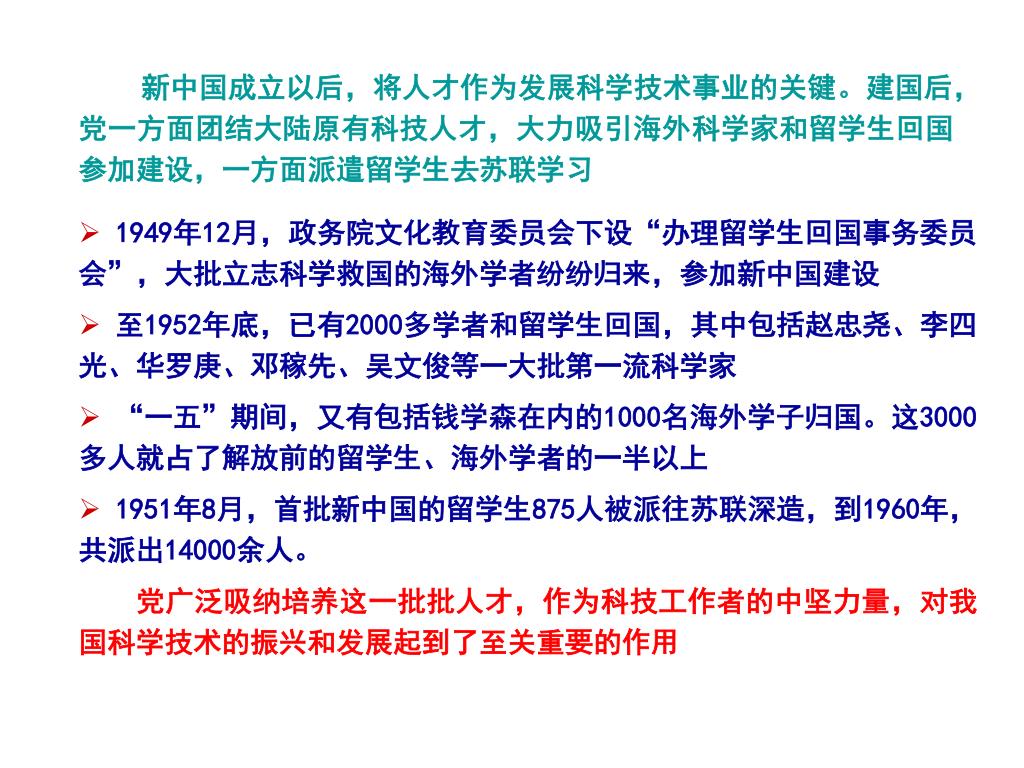 新中国成立以后，将人才作为发展科学技术事业的关键。建国后，党一方面团结大陆原有科技人才，大力吸引海外科学家和留学生回国参加建设，一方面派遣留学生去苏联学习

➢ 1949年12月，政务院文化教育委员会下设“办理留学生回国事务委员会”，大批立志科学救国的海外学者纷纷归来，参加新中国建设

➢ 至1952年底，已有2000多学者和留学生回国，其中包括赵忠尧、李四光、华罗庚、邓稼先、吴文俊等一大批第一流科学家

➢ “一五”期间，又有包括钱学森在内的1000名海外学子归国。这3000多人就占了解放前的留学生、海外学者的一半以上

➢ 1951年8月，首批新中国的留学生875人被派往苏联深造，到1960年，共派出14000余人。

党广泛吸纳培养这一批批人才，作为科技工作者的中坚力量，对我国科学技术的振兴和发展起到了至关重要的作用